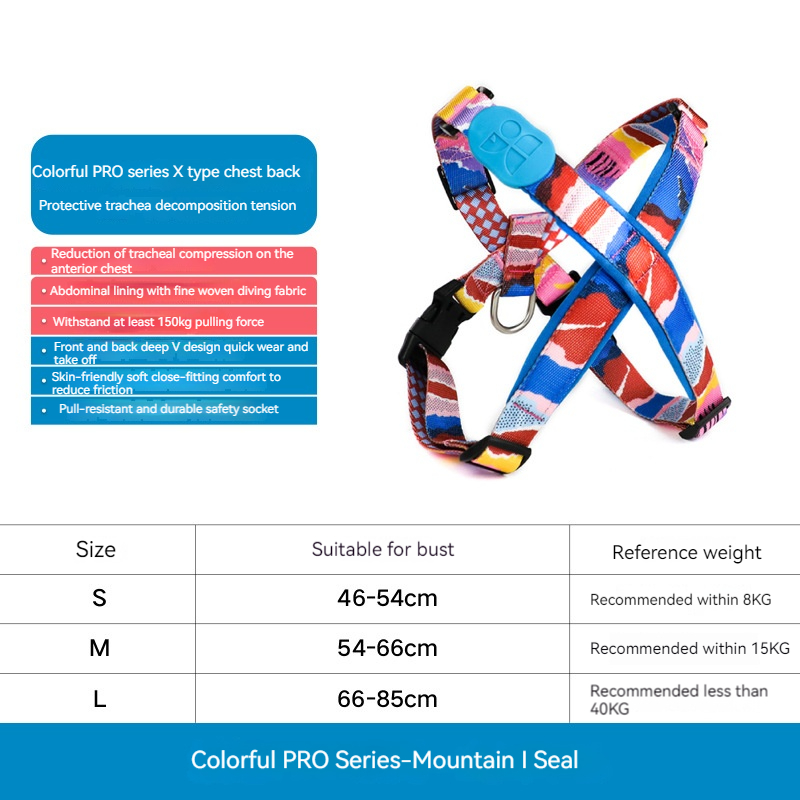 Colorful PRO series X type chest back

Protective trachea decomposition tension

• Reduction of tracheal compression on the anterior chest

• Abdominal lining with fine woven diving fabric

• Withstand at least 150kg pulling force

• Front and back deep V design quick wear and take off

• Skin-friendly soft close-fitting comfort to reduce friction

• Pull-resistant and durable safety socket

| Size | Suitable for bust | Reference weight |
|---|---|---|
| S | 46-54cm | Recommended within 8KG |
| M | 54-66cm | Recommended within 15KG |
| L | 66-85cm | Recommended less than 40KG |

Colorful PRO Series-Mountain I Seal